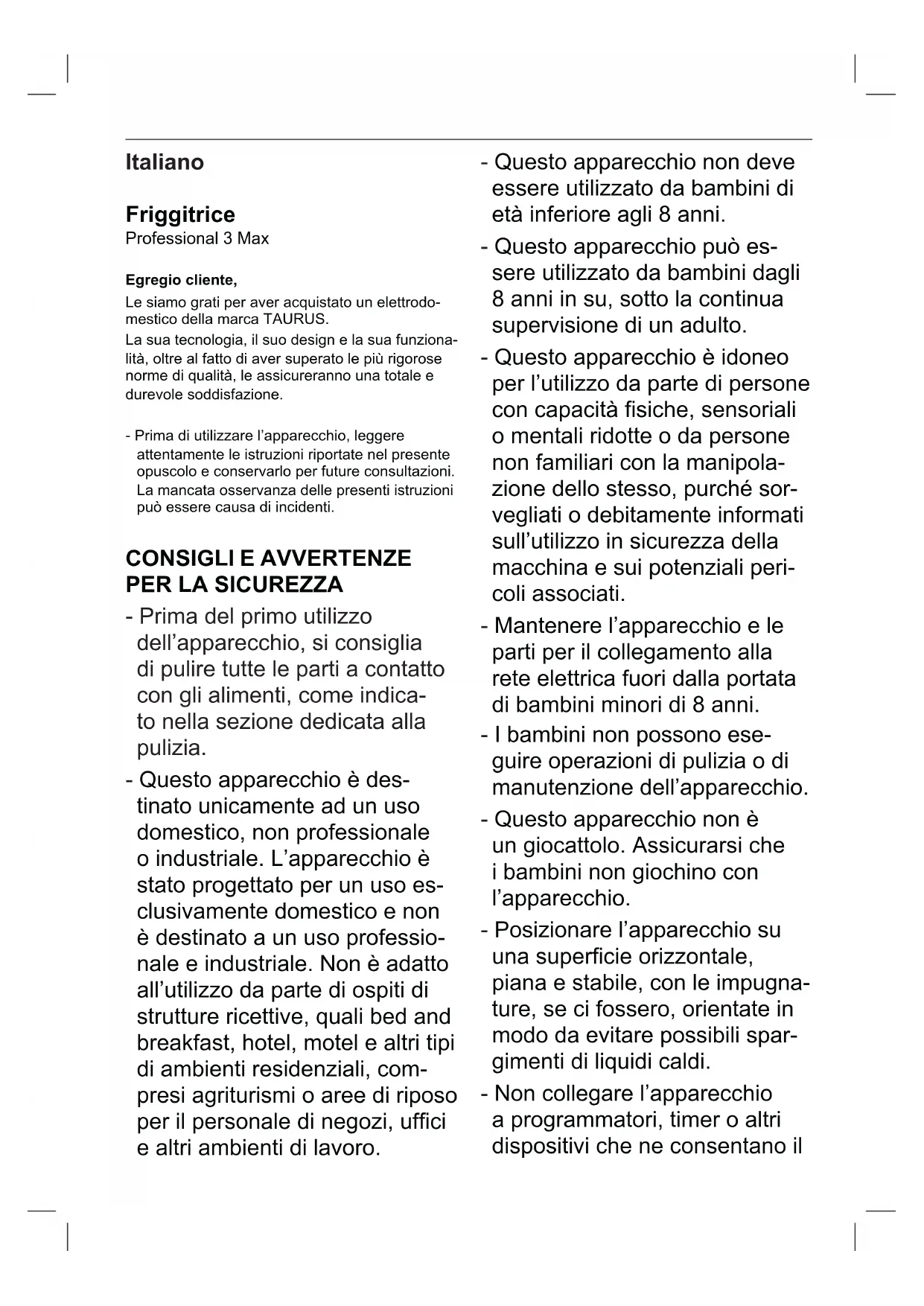 Italiano

Friggitrice
Professional 3 Max

Egregio cliente,

Le siamo grati per aver acquistato un elettrodomestico della marca TAURUS.

La sua tecnologia, il suo design e la sua funzionalità, oltre al fatto di aver superato le più rigorose norme di qualità, le assicureranno una totale e durevole soddisfazione.

- Prima di utilizzare l'apparecchio, leggere attentamente le istruzioni riportate nel presente opuscolo e conservarlo per future consultazioni. La mancata osservanza delle presenti istruzioni può essere causa di incidenti.

CONSIGLI E AVVERTENZE PER LA SICUREZZA

- Prima del primo utilizzo dell'apparecchio, si consiglia di pulire tutte le parti a contatto con gli alimenti, come indicato nella sezione dedicata alla pulizia.

- Questo apparecchio è destinato unicamente ad un uso domestico, non professionale o industriale. L'apparecchio è stato progettato per un uso esclusivamente domestico e non è destinato a un uso professionale e industriale. Non è adatto all'utilizzo da parte di ospiti di strutture ricettive, quali bed and breakfast, hotel, motel e altri tipi di ambienti residenziali, compresi agriturismi o aree di riposo per il personale di negozi, uffici e altri ambienti di lavoro.

- Questo apparecchio non deve essere utilizzato da bambini di età inferiore agli 8 anni.

- Questo apparecchio può essere utilizzato da bambini dagli 8 anni in su, sotto la continua supervisione di un adulto.

- Questo apparecchio è idoneo per l'utilizzo da parte di persone con capacità fisiche, sensoriali o mentali ridotte o da persone non familiari con la manipolazione dello stesso, purché sorvegliati o debitamente informati sull'utilizzo in sicurezza della macchina e sui potenziali pericoli associati.

- Mantenere l'apparecchio e le parti per il collegamento alla rete elettrica fuori dalla portata di bambini minori di 8 anni.

- I bambini non possono eseguire operazioni di pulizia o di manutenzione dell'apparecchio.

- Questo apparecchio non è un giocattolo. Assicurarsi che i bambini non giochino con l'apparecchio.

- Posizionare l'apparecchio su una superficie orizzontale, piana e stabile, con le impugnature, se ci fossero, orientate in modo da evitare possibili spargimenti di liquidi caldi.

- Non collegare l'apparecchio a programmatori, timer o altri dispositivi che ne consentano il